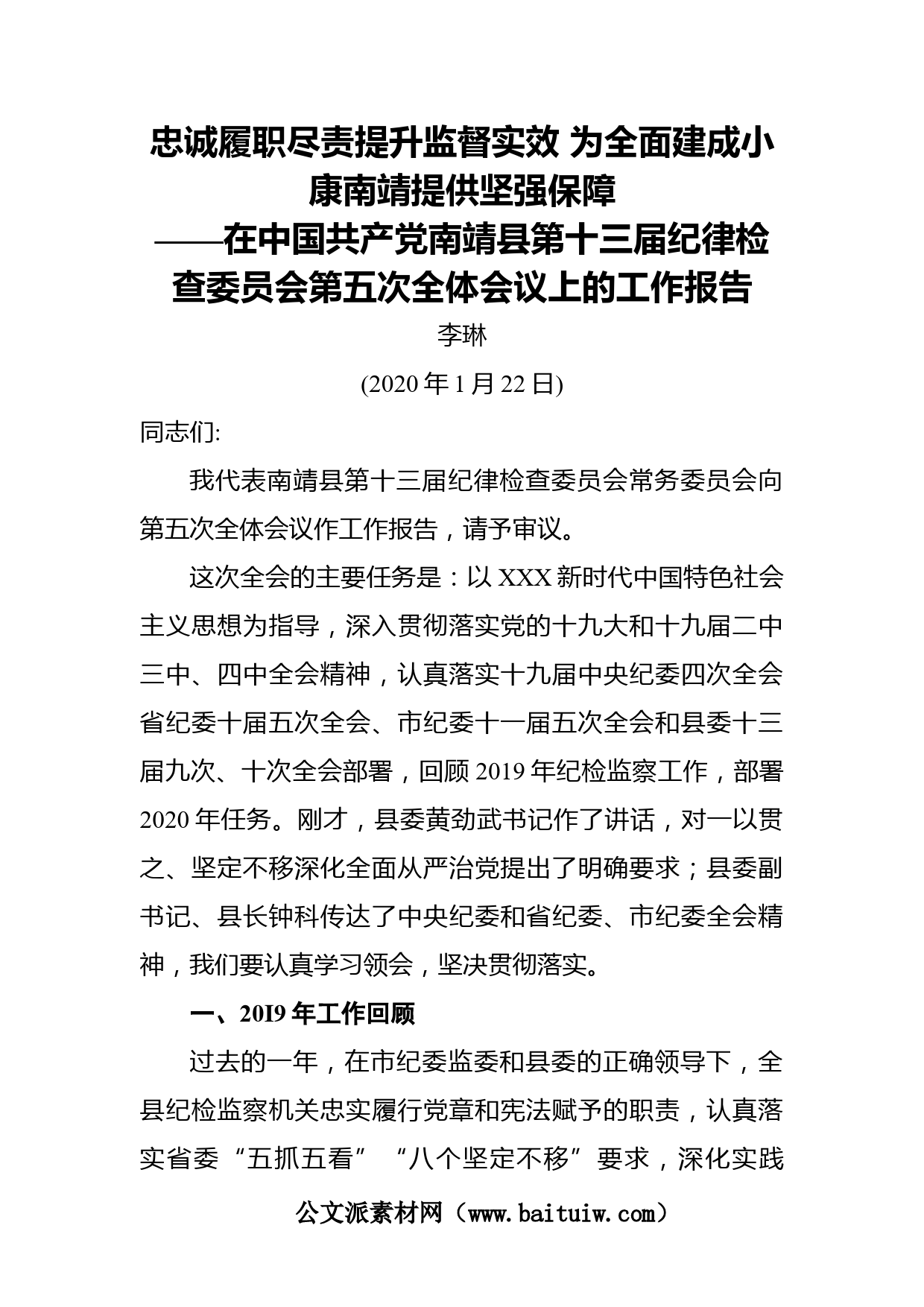 忠诚履职尽责提升监督实效 为全面建成小康南靖提供坚强保障
——在中国共产党南靖县第十三届纪律检查委员会第五次全体会议上的工作报告

李琳

(2020 年 1 月 22 日)

同志们:

我代表南靖县第十三届纪律检查委员会常务委员会向第五次全体会议作工作报告，请予审议。

这次全会的主要任务是：以 XXX 新时代中国特色社会主义思想为指导，深入贯彻落实党的十九大和十九届二中三中、四中全会精神，认真落实十九届中央纪委四次全会省纪委十届五次全会、市纪委十一届五次全会和县委十三届九次、十次全会部署，回顾 2019 年纪检监察工作，部署 2020 年任务。刚才，县委黄劲武书记作了讲话，对一以贯之、坚定不移深化全面从严治党提出了明确要求；县委副书记、县长钟科传达了中央纪委和省纪委、市纪委全会精神，我们要认真学习领会，坚决贯彻落实。

一、20I9 年工作回顾

过去的一年，在市纪委监委和县委的正确领导下，全县纪检监察机关忠实履行党章和宪法赋予的职责，认真落实省委“五抓五看” “八个坚定不移”要求，深化实践

公文派素材网（www.baituiw.com）